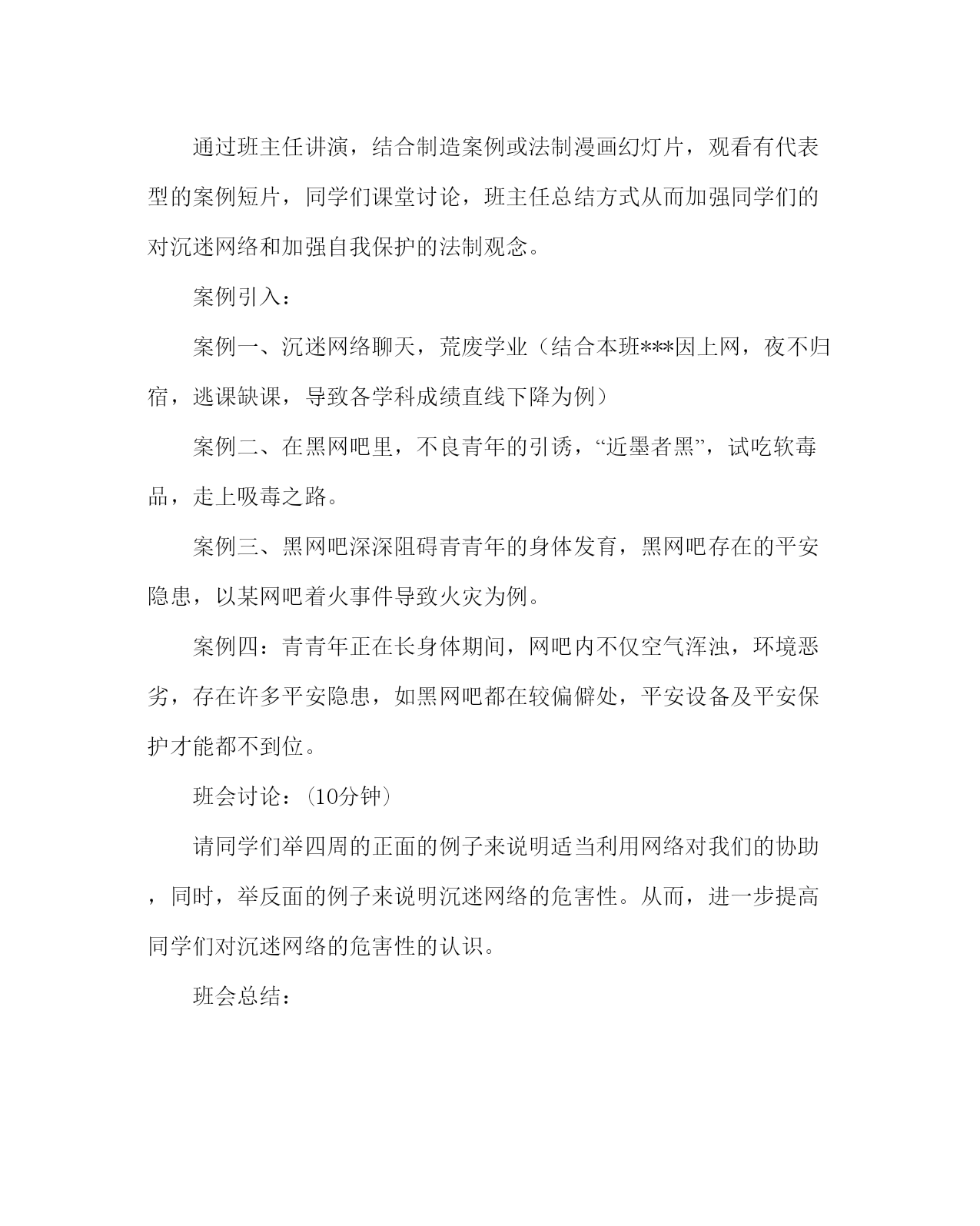 通过班主任讲演，结合制造案例或法制漫画幻灯片，观看有代表型的案例短片，同学们课堂讨论，班主任总结方式从而加强同学们的对沉迷网络和加强自我保护的法制观念。

案例引入：

案例一、沉迷网络聊天，荒废学业（结合本班***因上网，夜不归宿，逃课缺课，导致各学科成绩直线下降为例）

案例二、在黑网吧里，不良青年的引诱，“近墨者黑”，试吃软毒品，走上吸毒之路。

案例三、黑网吧深深阻碍青青年的身体发育，黑网吧存在的平安隐患，以某网吧着火事件导致火灾为例。

案例四：青青年正在长身体期间，网吧内不仅空气浑浊，环境恶劣，存在许多平安隐患，如黑网吧都在较偏僻处，平安设备及平安保护才能都不到位。

班会讨论：（10分钟）

请同学们举四周的正面的例子来说明适当利用网络对我们的协助，同时，举反面的例子来说明沉迷网络的危害性。从而，进一步提高同学们对沉迷网络的危害性的认识。

班会总结：